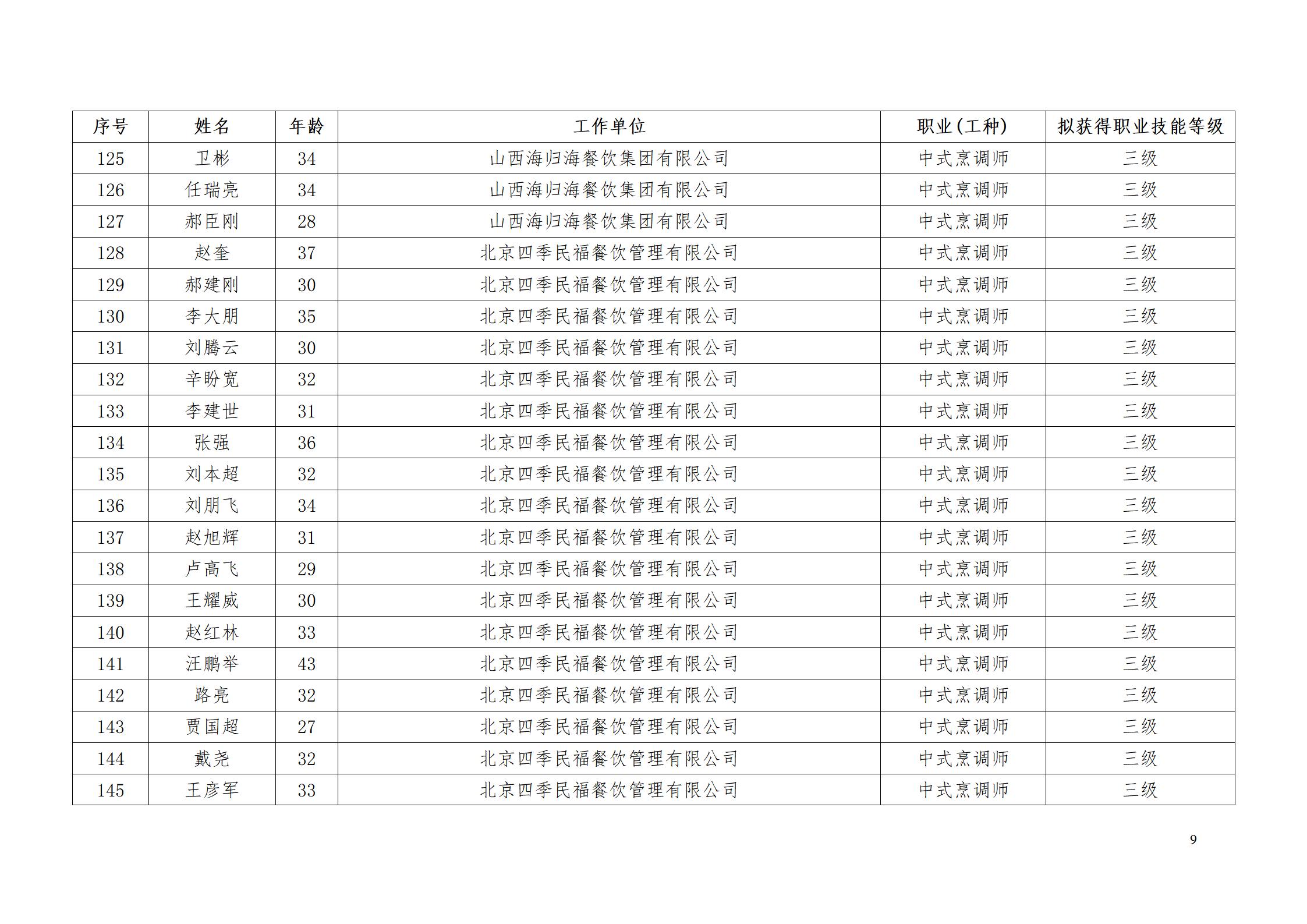 | 序号 | 姓名 | 年龄 | 工作单位 | 职业(工种) | 拟获得职业技能等级 |
|---|---|---|---|---|---|
| 125 | 卫彬 | 34 | 山西海归海餐饮集团有限公司 | 中式烹调师 | 三级 |
| 126 | 任瑞亮 | 34 | 山西海归海餐饮集团有限公司 | 中式烹调师 | 三级 |
| 127 | 郝臣刚 | 28 | 山西海归海餐饮集团有限公司 | 中式烹调师 | 三级 |
| 128 | 赵奎 | 37 | 北京四季民福餐饮管理有限公司 | 中式烹调师 | 三级 |
| 129 | 郝建刚 | 30 | 北京四季民福餐饮管理有限公司 | 中式烹调师 | 三级 |
| 130 | 李大朋 | 35 | 北京四季民福餐饮管理有限公司 | 中式烹调师 | 三级 |
| 131 | 刘腾云 | 30 | 北京四季民福餐饮管理有限公司 | 中式烹调师 | 三级 |
| 132 | 辛盼宽 | 32 | 北京四季民福餐饮管理有限公司 | 中式烹调师 | 三级 |
| 133 | 李建世 | 31 | 北京四季民福餐饮管理有限公司 | 中式烹调师 | 三级 |
| 134 | 张强 | 36 | 北京四季民福餐饮管理有限公司 | 中式烹调师 | 三级 |
| 135 | 刘本超 | 32 | 北京四季民福餐饮管理有限公司 | 中式烹调师 | 三级 |
| 136 | 刘朋飞 | 34 | 北京四季民福餐饮管理有限公司 | 中式烹调师 | 三级 |
| 137 | 赵旭辉 | 31 | 北京四季民福餐饮管理有限公司 | 中式烹调师 | 三级 |
| 138 | 卢高飞 | 29 | 北京四季民福餐饮管理有限公司 | 中式烹调师 | 三级 |
| 139 | 王耀威 | 30 | 北京四季民福餐饮管理有限公司 | 中式烹调师 | 三级 |
| 140 | 赵红林 | 33 | 北京四季民福餐饮管理有限公司 | 中式烹调师 | 三级 |
| 141 | 汪鹏举 | 43 | 北京四季民福餐饮管理有限公司 | 中式烹调师 | 三级 |
| 142 | 路亮 | 32 | 北京四季民福餐饮管理有限公司 | 中式烹调师 | 三级 |
| 143 | 贾国超 | 27 | 北京四季民福餐饮管理有限公司 | 中式烹调师 | 三级 |
| 144 | 戴尧 | 32 | 北京四季民福餐饮管理有限公司 | 中式烹调师 | 三级 |
| 145 | 王彦军 | 33 | 北京四季民福餐饮管理有限公司 | 中式烹调师 | 三级 |

9